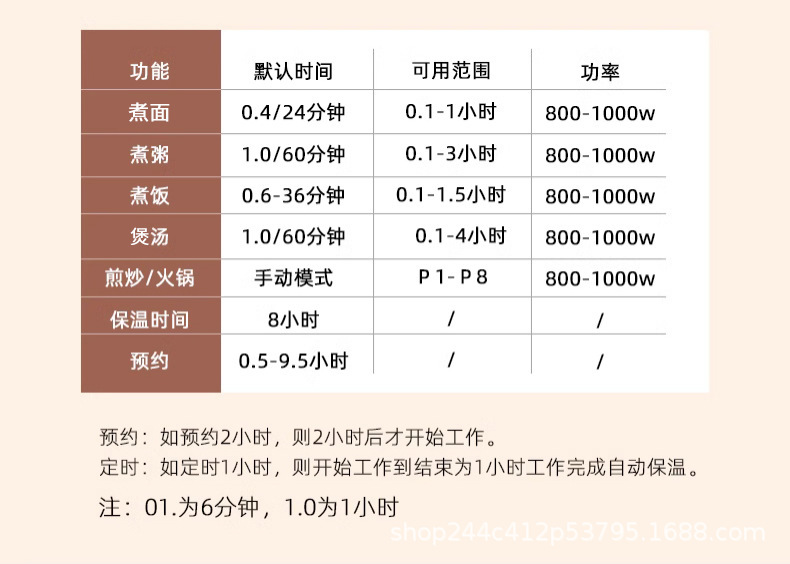 | 功能 | 默认时间 | 可用范围 | 功率 |
|---|---|---|---|
| 煮面 | 0.4/24分钟 | 0.1-1小时 | 800-1000w |
| 煮粥 | 1.0/60分钟 | 0.1-3小时 | 800-1000w |
| 煮饭 | 0.6-36分钟 | 0.1-1.5小时 | 800-1000w |
| 煲汤 | 1.0/60分钟 | 0.1-4小时 | 800-1000w |
| 煎炒/火锅 | 手动模式 | P1-P8 | 800-1000w |
| 保温时间 | 8小时 | / | / |
| 预约 | 0.5-9.5小时 | / | / |

预约：如预约2小时，则2小时后才开始工作。

定时：如定时1小时，则开始工作到结束为1小时工作完成自动保温。

注：01.为6分钟，1.0为1小时

shop244c412p53795.1688.com